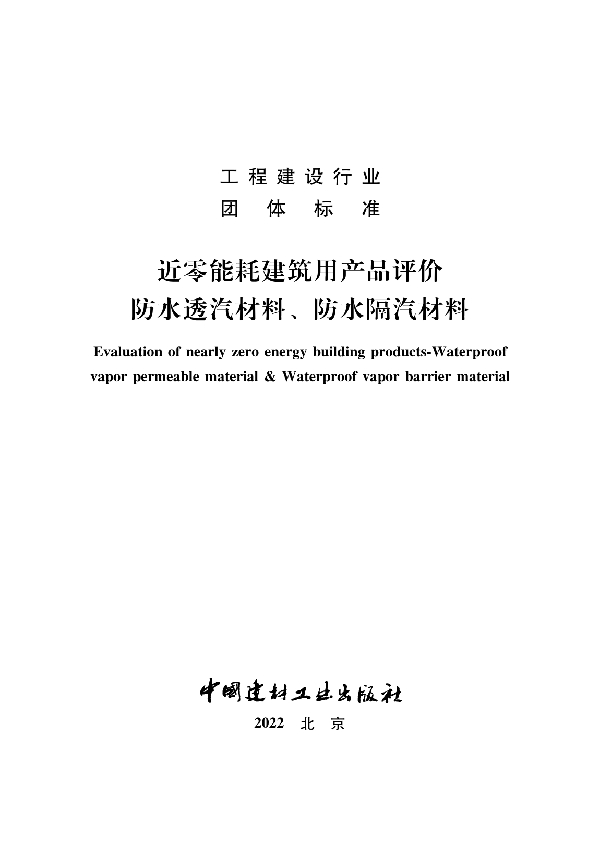 工程建设行业
团体标准

近零能耗建筑用产品评价
防水透汽材料、防水隔汽材料

Evaluation of nearly zero energy building products-Waterproof vapor permeable material & Waterproof vapor barrier material

中国建材工业出版社
2022 北京